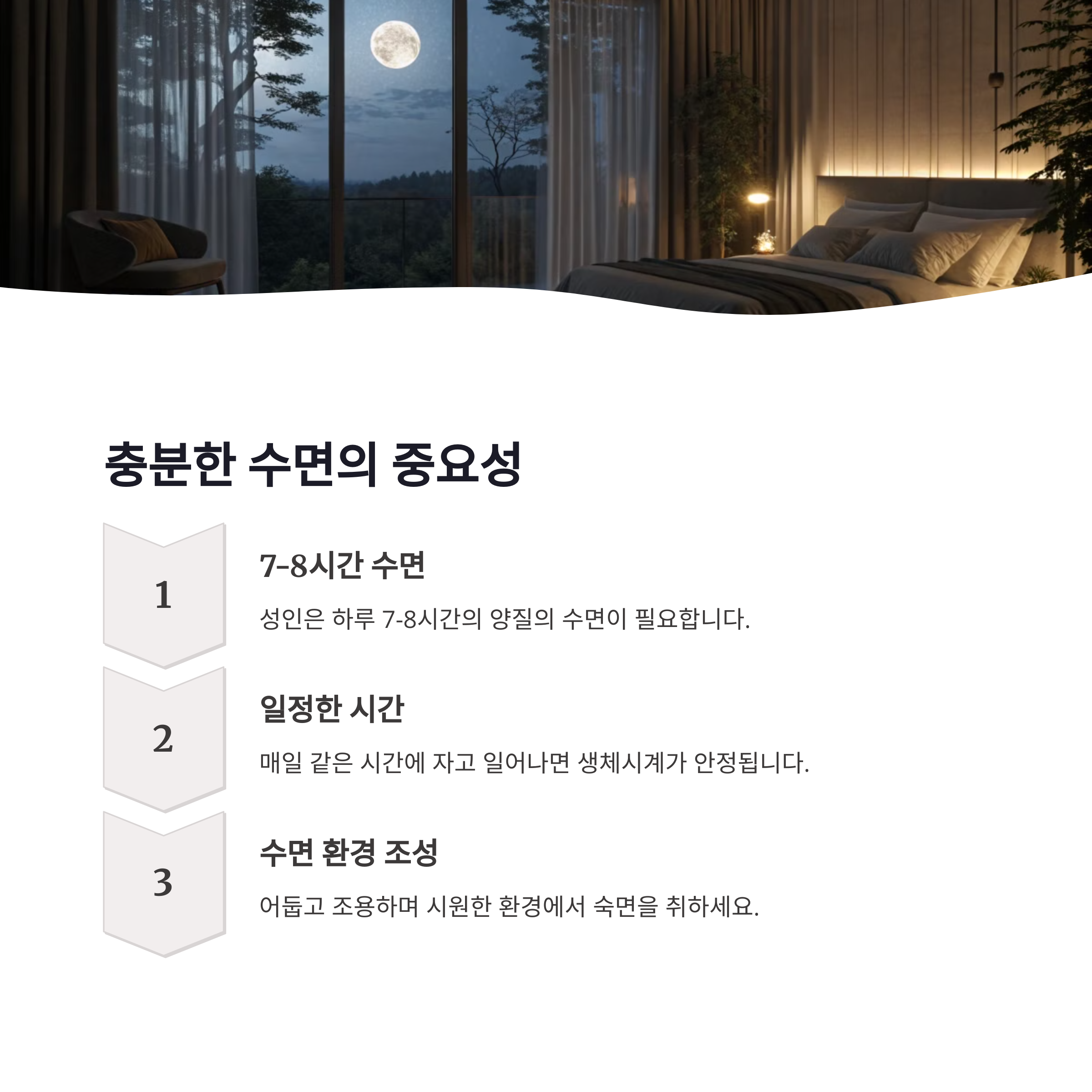 충분한 수면의 중요성

1

7-8시간 수면

성인은 하루 7-8시간의 양질의 수면이 필요합니다.

2

일정한 시간

매일 같은 시간에 자고 일어나면 생체시계가 안정됩니다.

3

수면 환경 조성

어둡고 조용하며 시원한 환경에서 숙면을 취하세요.